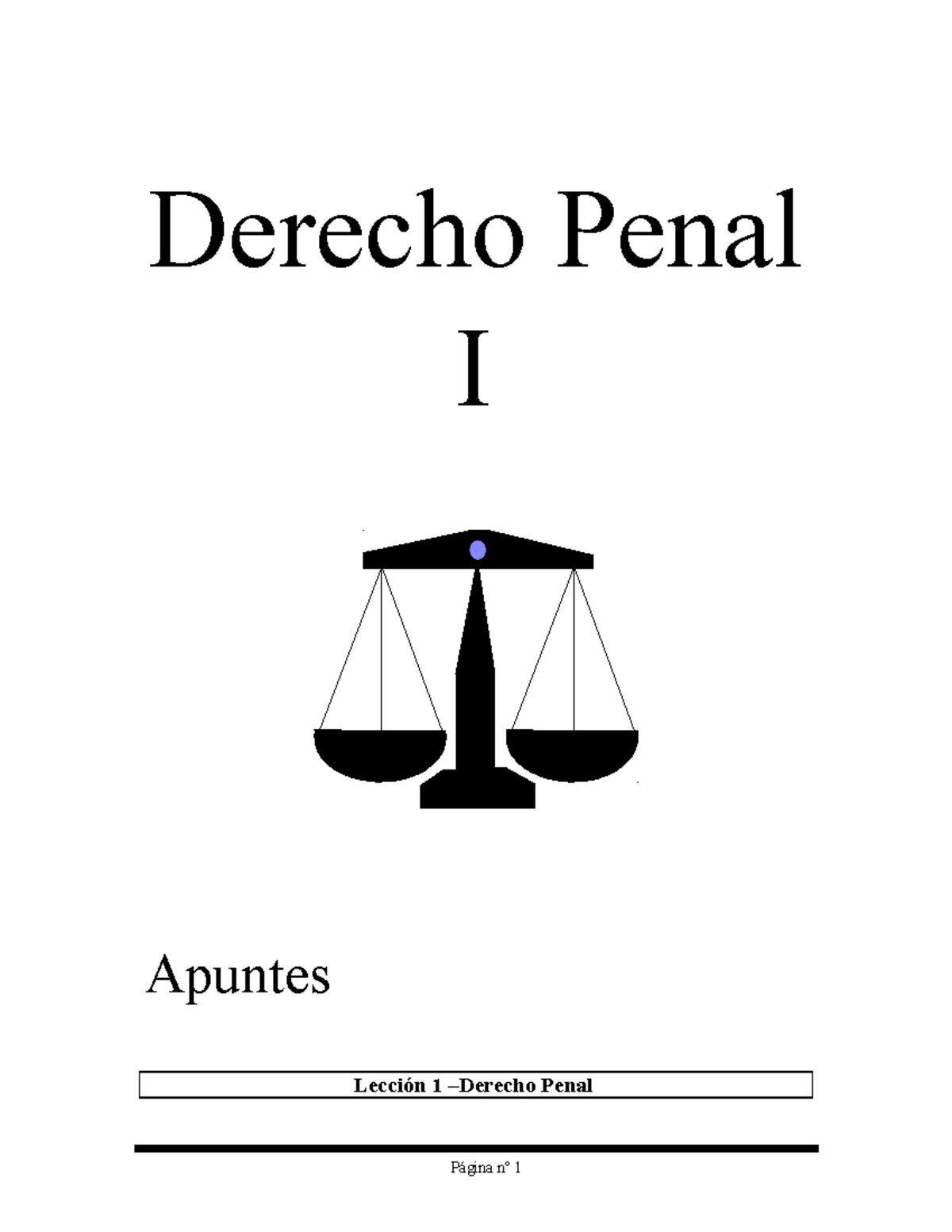 Derecho Penal
I

Apuntes

Lección 1 –Derecho Penal

Página nº 1